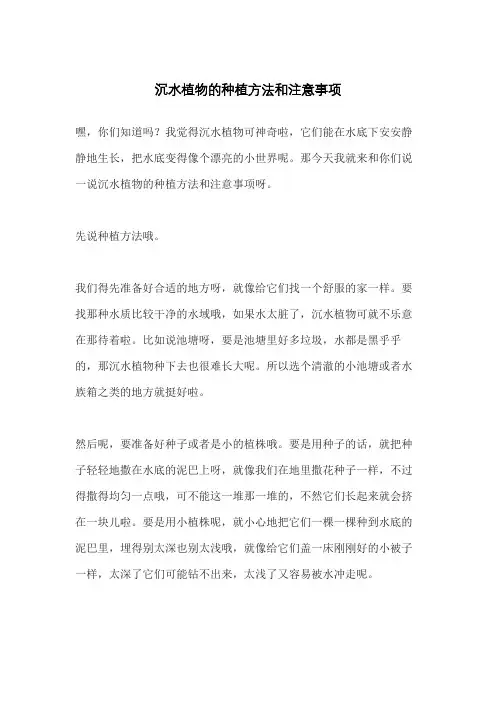 沉水植物的种植方法和注意事项

嘿，你们知道吗？我觉得沉水植物可神奇啦，它们能在水底下安安静静地生长，把水底变得像个漂亮的小世界呢。那今天我就来和你们说一说沉水植物的种植方法和注意事项呀。

先说种植方法哦。

我们得先准备好合适的地方呀，就像给它们找一个舒服的家一样。要找那种水质比较干净的水域哦，如果水太脏了，沉水植物可就不乐意在那待着啦。比如说池塘呀，要是池塘里好多垃圾，水都是黑乎乎的，那沉水植物种下去也很难长大呢。所以选个清澈的小池塘或者水族箱之类的地方就挺好啦。

然后呢，要准备好种子或者是小的植株哦。要是用种子的话，就把种子轻轻地撒在水底的泥巴上呀，就像我们在地里撒花种子一样，不过得撒得均匀一点哦，可不能这一堆那一堆的，不然它们长起来就会挤在一块儿啦。要是用小植株呢，就小心地把它们一棵一棵种到水底的泥巴里，埋得别太深也别太浅哦，就像给它们盖一床刚刚好的小被子一样，太深了它们可能钻不出来，太浅了又容易被水冲走呢。